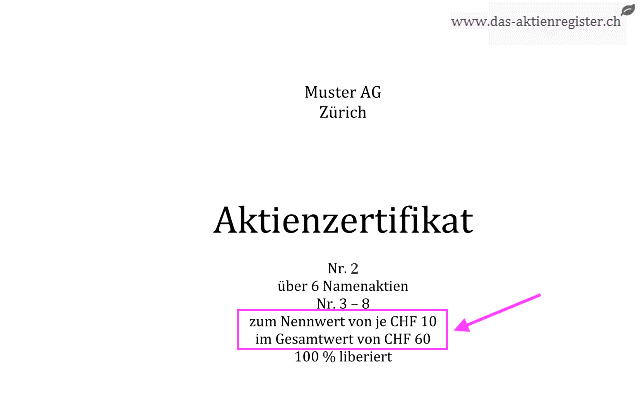 www.das-aktienregister.ch

Muster AG
Zürich

Aktienzertifikat

Nr. 2
über 6 Namenaktien
Nr. 3 – 8
zum Nennwert von je CHF 10
im Gesamtwert von CHF 60
100 % liberiert